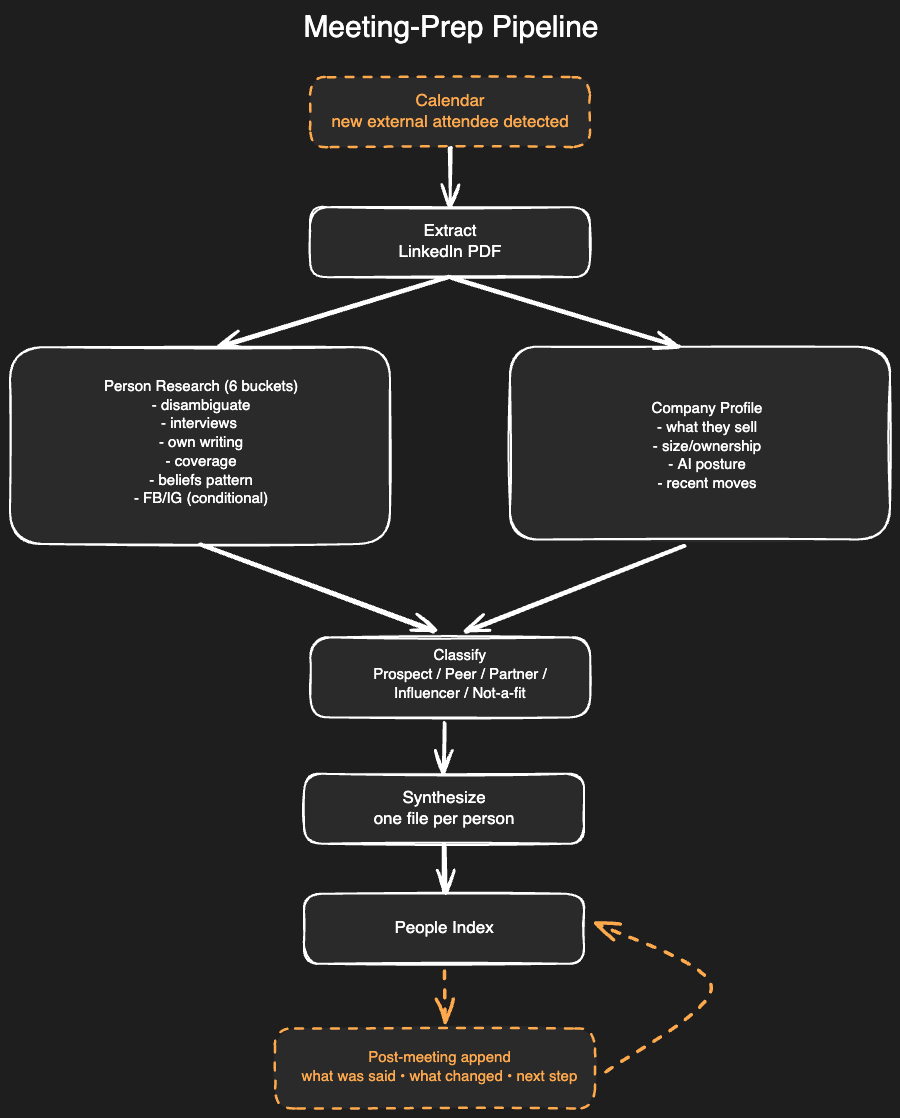 Meeting-Prep Pipeline

Calendar
new external attendee detected

Extract
LinkedIn PDF

Person Research (6 buckets)
- disambiguate
- interviews
- own writing
- coverage
- beliefs pattern
- FB/IG (conditional)

Company Profile
- what they sell
- size/ownership
- AI posture
- recent moves

Classify
Prospect / Peer / Partner / Influencer / Not-a-fit

Synthesize
one file per person

People Index

Post-meeting append
what was said • what changed • next step